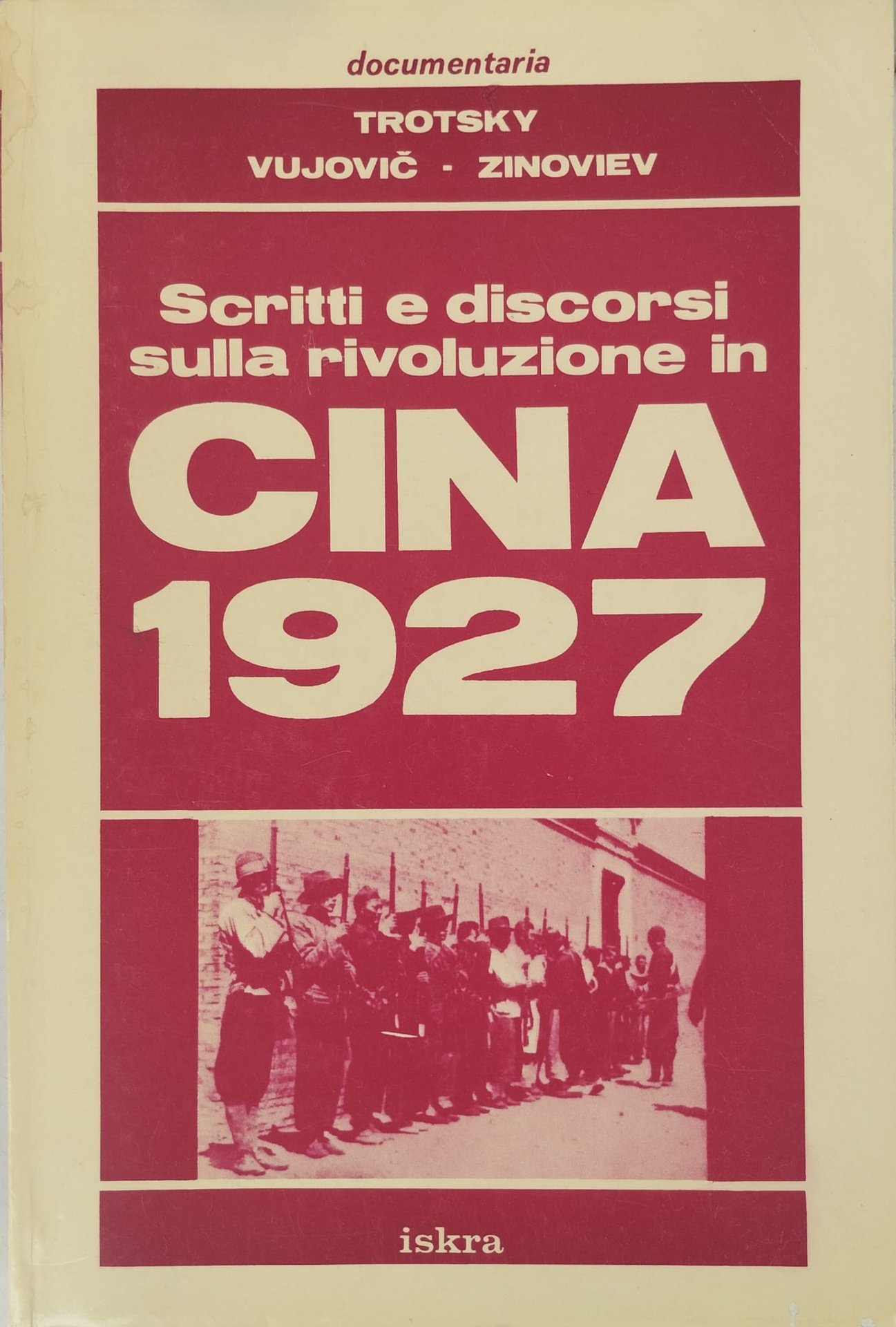 documentaria

TROTSKY

VUJOVIČ - ZINOVIEV

Scritti e discorsi sulla rivoluzione in

CINA

1927

iskra